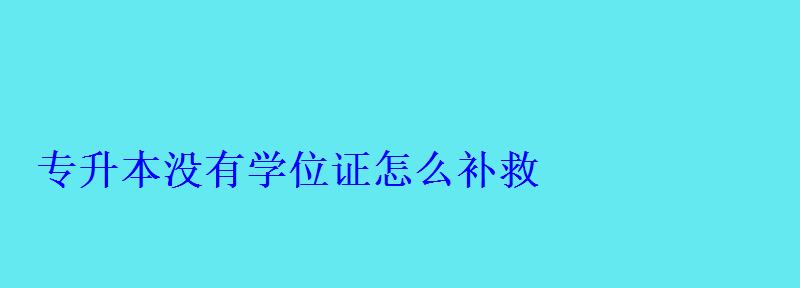 专升本没有学位证怎么补救